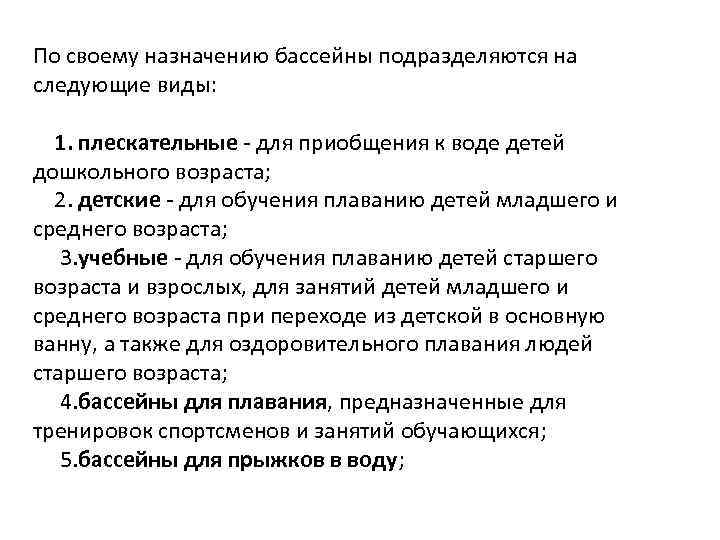 По своему назначению бассейны подразделяются на следующие виды:

1. плескательные - для приобщения к воде детей дошкольного возраста;
2. детские - для обучения плаванию детей младшего и среднего возраста;
3.учебные - для обучения плаванию детей старшего возраста и взрослых, для занятий детей младшего и среднего возраста при переходе из детской в основную ванну, а также для оздоровительного плавания людей старшего возраста;
4.бассейны для плавания, предназначенные для тренировок спортсменов и занятий обучающихся;
5.бассейны для прыжков в воду;